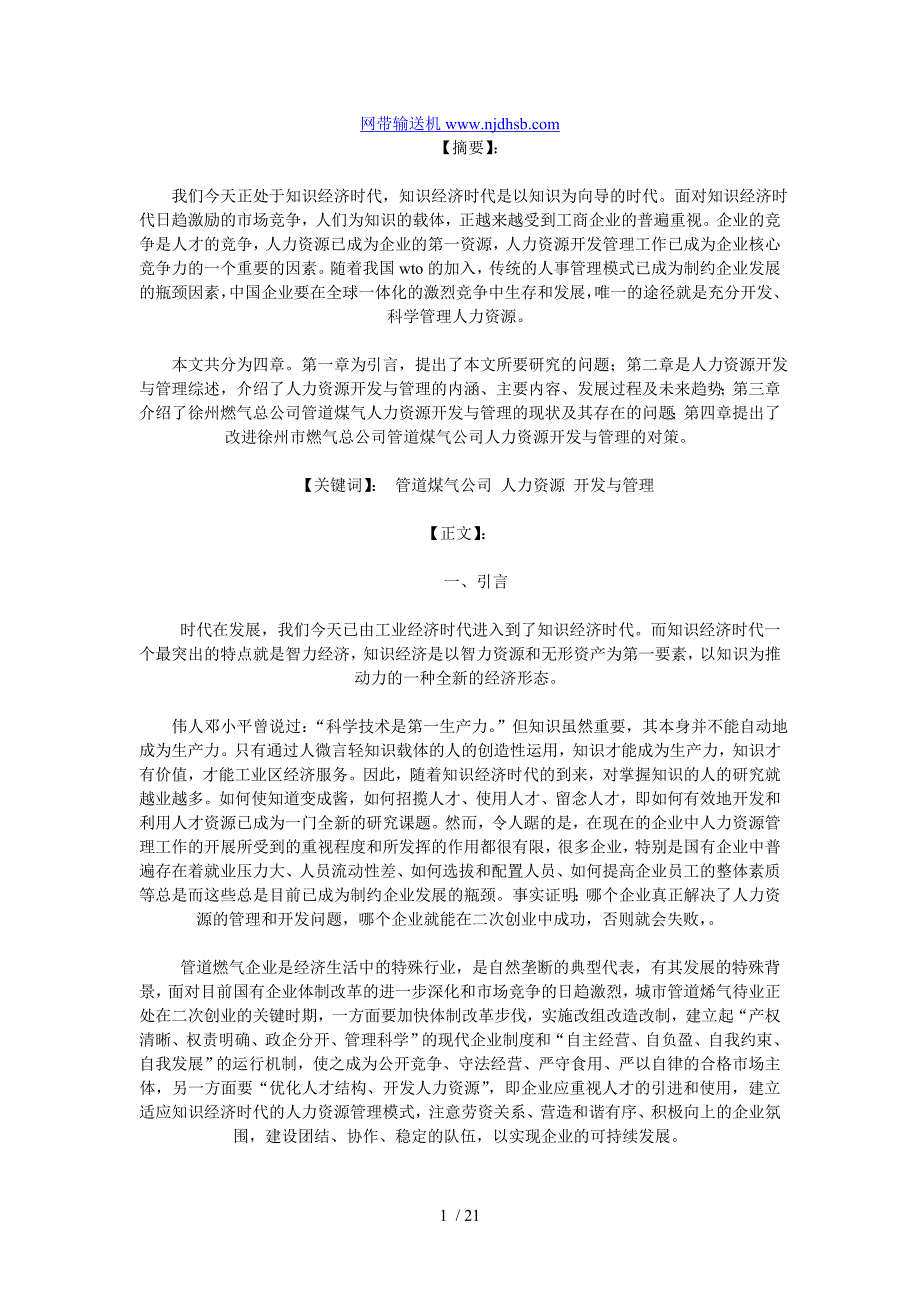 网带输送机 www.njdhsb.com
【摘要】:

我们今天正处于知识经济时代，知识经济时代是以知识为向导的时代。面对知识经济时代日趋激励的市场竞争，人们为知识的载体，正越来越受到工商企业的普遍重视。企业的竞争是人才的竞争，人力资源已成为企业的第一资源，人力资源开发管理工作已成为企业核心竞争力的一个重要的因素。随着我国 wto 的加入，传统的人事管理模式已成为制约企业发展的瓶颈因素，中国企业要在全球一体化的激烈竞争中生存和发展，唯一的途径就是充分开发、科学管理人力资源。

本文共分为四章。第一章为引言，提出了本文所要研究的问题；第二章是人力资源开发与管理综述，介绍了人力资源开发与管理的内涵、主要内容、发展过程及未来趋势；第三章介绍了徐州燃气总公司管道煤气人力资源开发与管理的现状及其存在的问题；第四章提出了改进徐州市燃气总公司管道煤气公司人力资源开发与管理的对策。

【关键词】: 管道煤气公司 人力资源 开发与管理

【正文】:

一、引言

时代在发展，我们今天已由工业经济时代进入到了知识经济时代。而知识经济时代一个最突出的特点就是智力经济，知识经济是以智力资源和无形资产为第一要素，以知识为推动力的一种全新的经济形态。

伟人邓小平曾说过：“科学技术是第一生产力。”但知识虽然重要，其本身并不能自动地成为生产力。只有通过人微言轻知识载体的人的创造性运用，知识才能成为生产力，知识才有价值，才能工业区经济服务。因此，随着知识经济时代的到来，对掌握知识的人的研究就越业越多。如何使知道变成酱，如何招揽人才、使用人才、留念人才，即如何有效地开发和利用人才资源已成为一门全新的研究课题。然而，令人踞的是，在现在的企业中人力资源管理工作的开展所受到的重视程度和所发挥的作用都很有限，很多企业，特别是国有企业中普遍存在着就业压力大、人员流动性差、如何选拔和配置人员、如何提高企业员工的整体素质等总是而这些总是目前已成为制约企业发展的瓶颈。事实证明：哪个企业真正解决了人力资源的管理和开发问题，哪个企业就能在二次创业中成功，否则就会失败，。

管道燃气企业是经济生活中的特殊行业，是自然垄断的典型代表，有其发展的特殊背景，面对目前国有企业体制改革的进一步深化和市场竞争的日趋激烈，城市管道烯气待业正处在二次创业的关键时期，一方面要加快体制改革步伐，实施改组改造改制，建立起“产权清晰、权责明确、政企分开、管理科学”的现代企业制度和“自主经营、自负盈、自我约束、自我发展”的运行机制，使之成为公开竞争、守法经营、严守食用、严以自律的合格市场主体，另一方面要“优化人才结构、开发人力资源”，即企业应重视人才的引进和使用，建立适应知识经济时代的人力资源管理模式，注意劳资关系、营造和谐有序、积极向上的企业氛围，建设团结、协作、稳定的队伍，以实现企业的可持续发展。

1 / 21